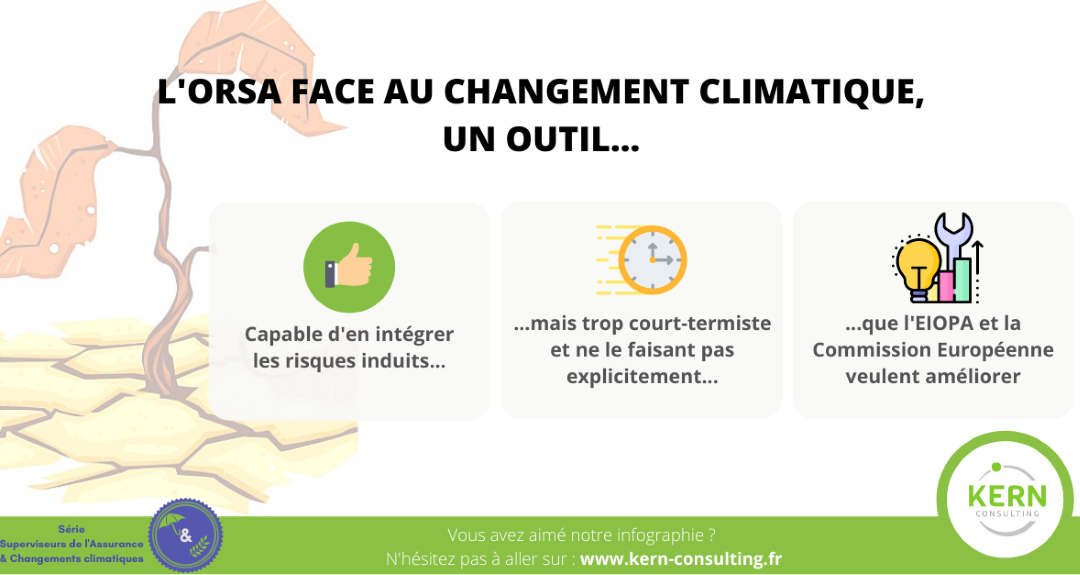 L'ORSA FACE AU CHANGEMENT CLIMATIQUE, UN OUTIL...

Capable d'en intégrer les risques induits...

...mais trop court-termiste et ne le faisant pas explicitement...

...que l'EIOPA et la Commission Européenne veulent améliorer

Série
Superviseurs de l'Assurance
& Changements climatiques

&

Vous avez aimé notre infographie ?
N'hésitez pas à aller sur : www.kern-consulting.fr

KERN
CONSULTING